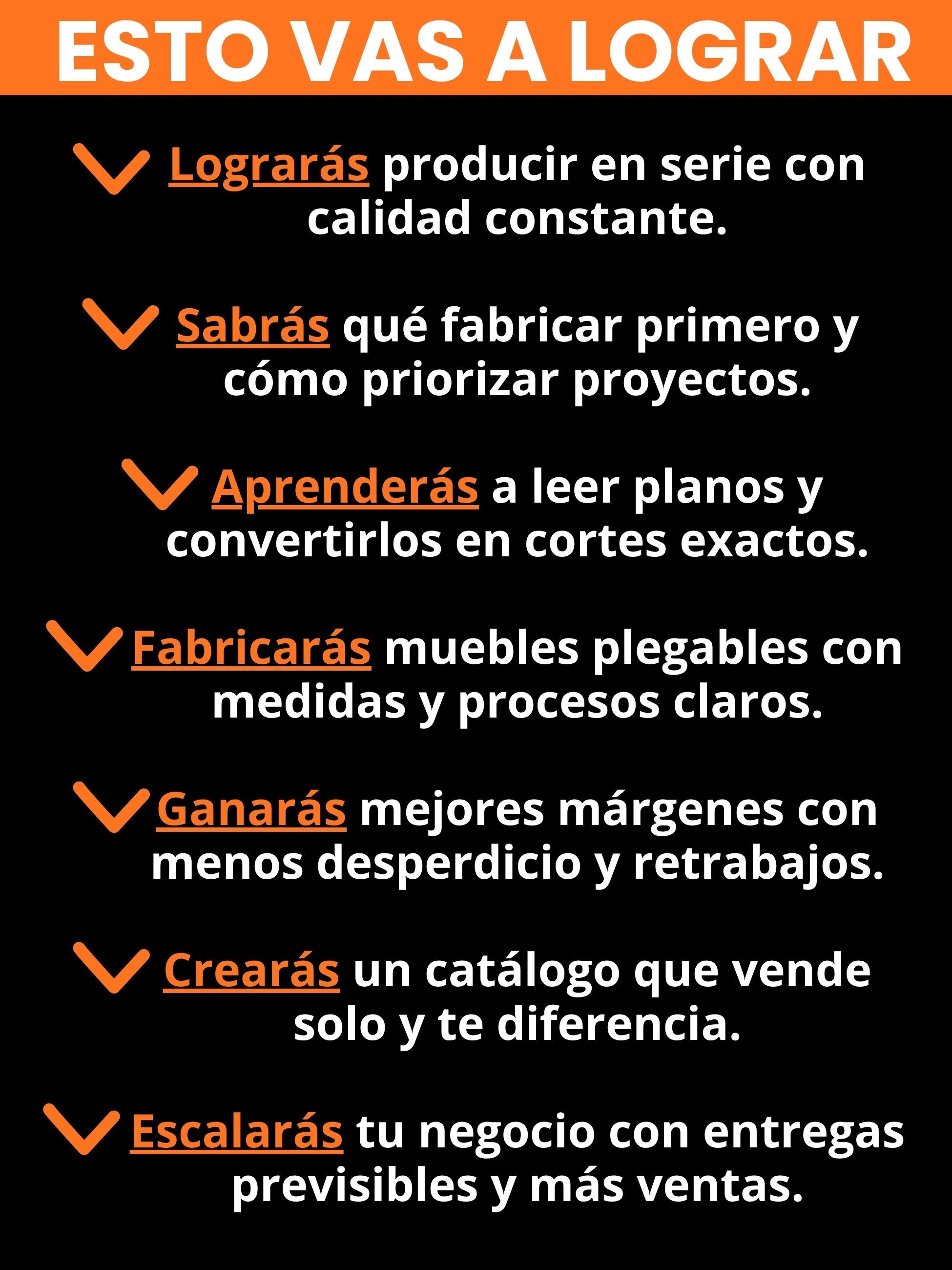 ESTO VAS A LOGRAR

Lograrás producir en serie con calidad constante.

Sabrás qué fabricar primero y cómo priorizar proyectos.

Aprenderás a leer planos y convertirlos en cortes exactos.

Fabricarás muebles plegables con medidas y procesos claros.

Ganarás mejores márgenes con menos desperdicio y retrabajos.

Crearás un catálogo que vende solo y te diferencia.

Escalarás tu negocio con entregas previsibles y más ventas.